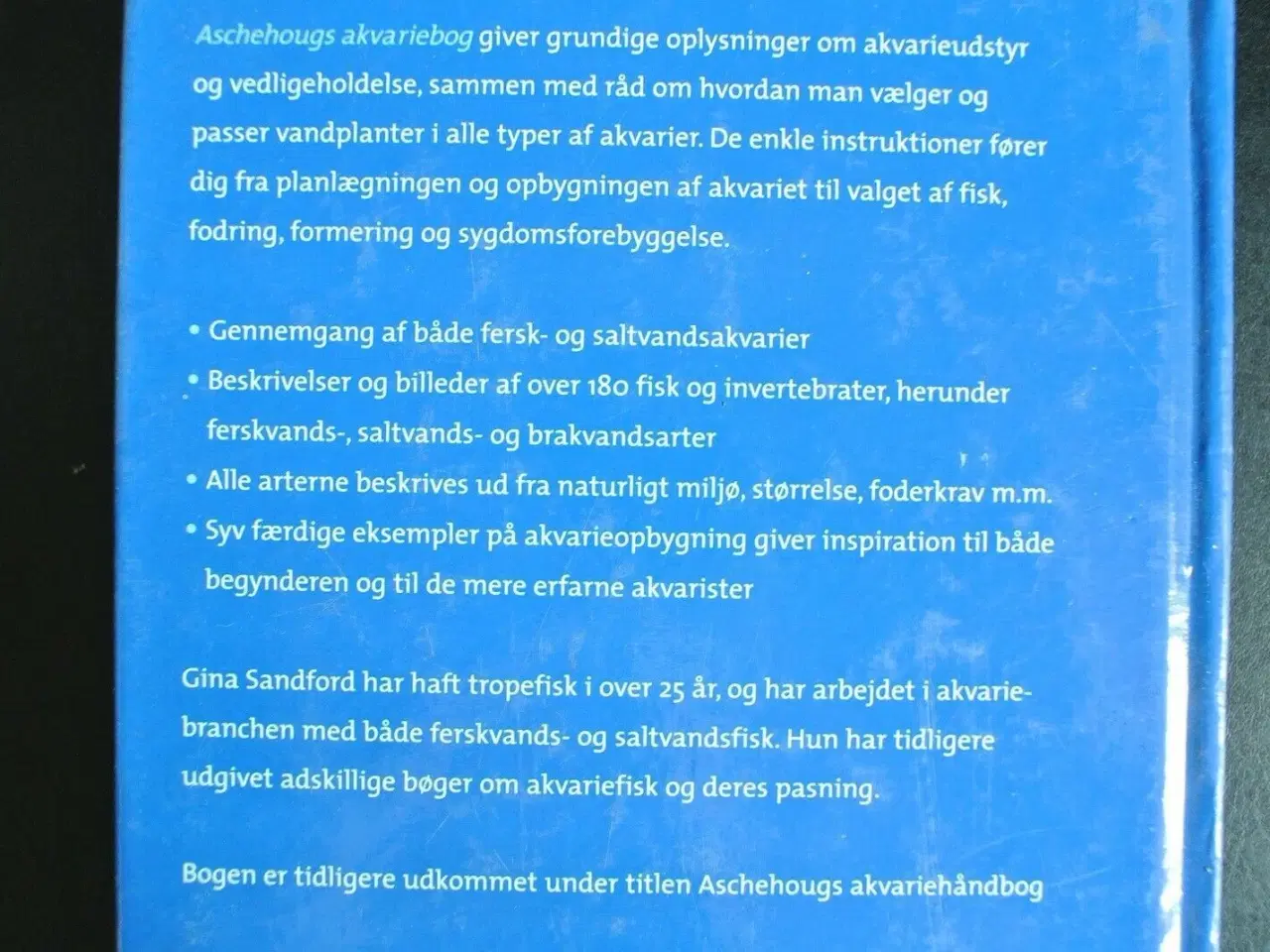 Aschehougs akvariebog giver grundige oplysninger om akvarieudstyr og vedligeholdelse, sammen med råd om hvordan man vælger og passer vandplanter i alle typer af akvarier. De enkle instruktioner fører dig fra planlægningen og opbygningen af akvariet til valget af fisk, fodring, formering og sygdomsforebyggelse.

• Gennemgang af både fersk- og saltvandsakvarier
• Beskrivelser og billeder af over 180 fisk og invertebrater, herunder ferskvands-, saltvands- og brakvandsarter
• Alle arterne beskrives ud fra naturligt miljø, størrelse, foderkrav m.m.
• Syv færdige eksempler på akvarieopbygning giver inspiration til både begynderen og til de mere erfarne akvarister

Gina Sandford har haft tropefisk i over 25 år, og har arbejdet i akvariebranchen med både ferskvands- og saltvandsfisk. Hun har tidligere udgivet adskillige bøger om akvariefisk og deres pasning.

Bogen er tidligere udkommet under titlen Aschehougs akvariehåndbog